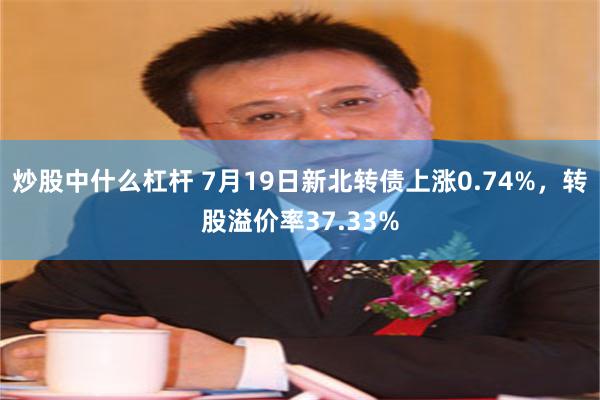 炒股中什么杠杆 7月19日新北转债上涨0.74%，转股溢价率37.33%